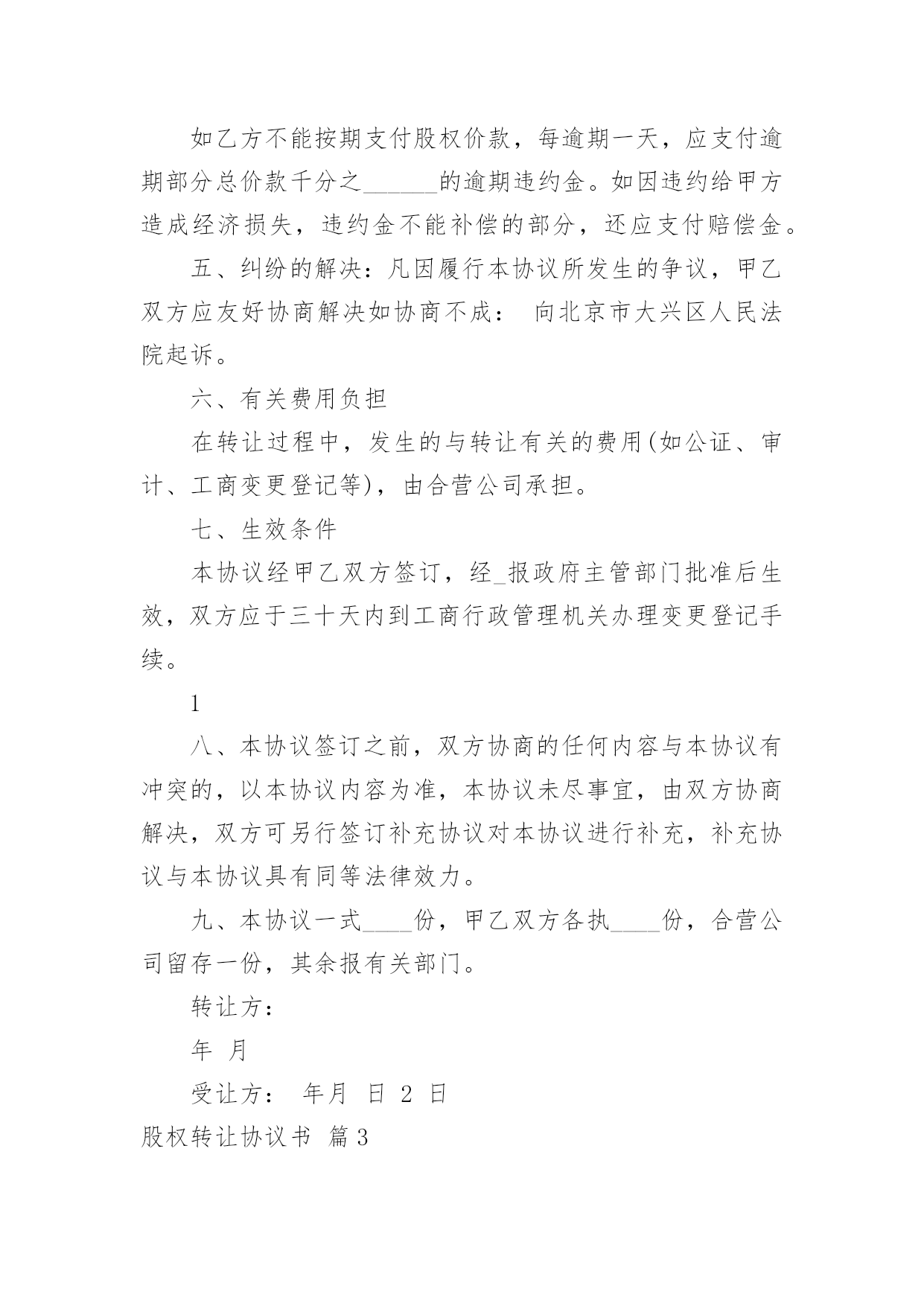 如乙方不能按期支付股权价款，每逾期一天，应支付逾期部分总价款千分之______的逾期违约金。如因违约给甲方造成经济损失，违约金不能补偿的部分，还应支付赔偿金。

五、纠纷的解决：凡因履行本协议所发生的争议，甲乙双方应友好协商解决如协商不成： 向北京市大兴区人民法院起诉。

六、有关费用负担

在转让过程中，发生的与转让有关的费用(如公证、审计、工商变更登记等)，由合营公司承担。

七、生效条件

本协议经甲乙双方签订，经_报政府主管部门批准后生效，双方应于三十天内到工商行政管理机关办理变更登记手续。

1

八、本协议签订之前，双方协商的任何内容与本协议有冲突的，以本协议内容为准，本协议未尽事宜，由双方协商解决，双方可另行签订补充协议对本协议进行补充，补充协议与本协议具有同等法律效力。

九、本协议一式____份，甲乙双方各执____份，合营公司留存一份，其余报有关部门。

转让方：

年 月

受让方： 年月 日 2 日

股权转让协议书 篇3